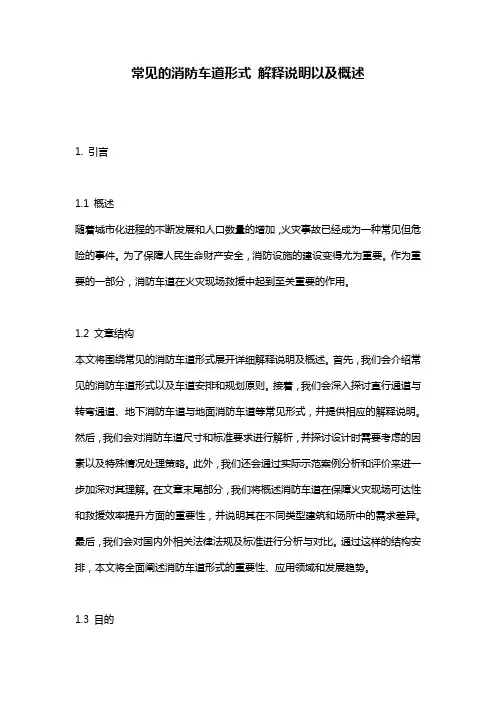 常见的消防车道形式 解释说明以及概述

1. 引言

1.1 概述
随着城市化进程的不断发展和人口数量的增加，火灾事故已经成为一种常见但危险的事件。为了保障人民生命财产安全，消防设施的建设变得尤为重要。作为重要的一部分，消防车道在火灾现场救援中起到至关重要的作用。

1.2 文章结构
本文将围绕常见的消防车道形式展开详细解释说明及概述。首先，我们会介绍常见的消防车道形式以及车道安排和规划原则。接着，我们会深入探讨直行通道与转弯通道、地下消防车道与地面消防车道等常见形式，并提供相应的解释说明。然后，我们会对消防车道尺寸和标准要求进行解析，并探讨设计时需要考虑的因素以及特殊情况处理策略。此外，我们还会通过实际示范案例分析和评价来进一步加深对其理解。在文章末尾部分，我们将概述消防车道在保障火灾现场可达性和救援效率提升方面的重要性，并说明其在不同类型建筑和场所中的需求差异。最后，我们会对国内外相关法律法规及标准进行分析与对比。通过这样的结构安排，本文将全面阐述消防车道形式的重要性、应用领域和发展趋势。

1.3 目的